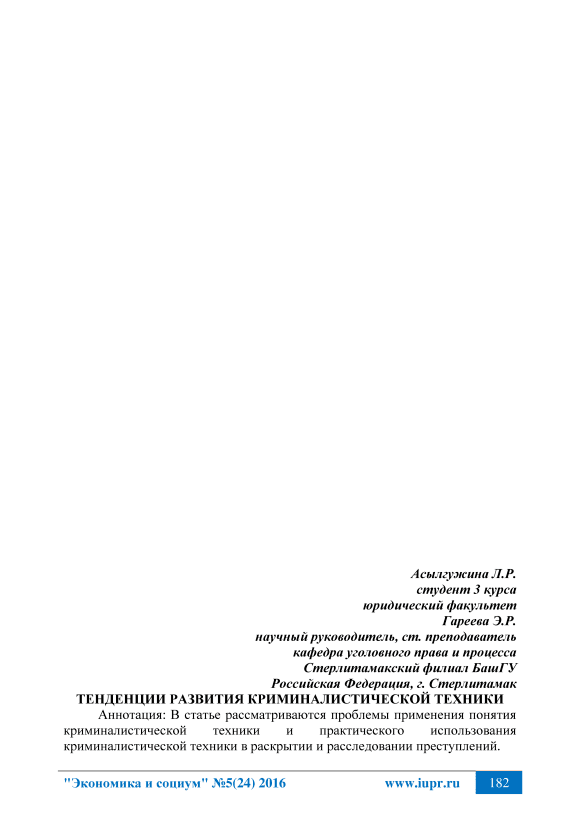 Асылгужина Л.Р.
студент 3 курса
юридический факультет
Гареева Э.Р.
научный руководитель, ст. преподаватель
кафедра уголовного права и процесса
Стерлитамакский филиал БашГУ
Российская Федерация, г. Стерлитамак

ТЕНДЕНЦИИ РАЗВИТИЯ КРИМИНАЛИСТИЧЕСКОЙ ТЕХНИКИ

Аннотация: В статье рассматриваются проблемы применения понятия криминалистической техники и практического использования криминалистической техники в раскрытии и расследовании преступлений.

"Экономика и социум" №5(24) 2016 www.iupr.ru 182